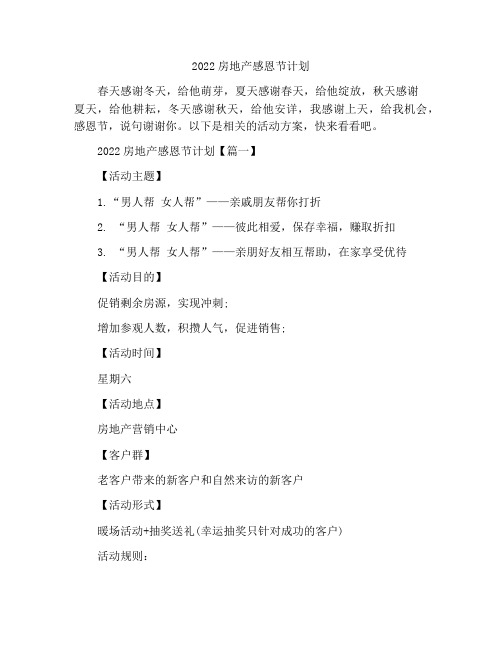 2022 房地产感恩节计划

春天感谢冬天，给他萌芽，夏天感谢春天，给他绽放，秋天感谢夏天，给他耕耘，冬天感谢秋天，给他安详，我感谢上天，给我机会，感恩节，说句谢谢你。以下是相关的活动方案，快来看看吧。

2022 房地产感恩节计划【篇一】

【活动主题】

1.“男人帮 女人帮”——亲戚朋友帮你打折

2. “男人帮 女人帮”——彼此相爱，保存幸福，赚取折扣

3. “男人帮 女人帮”——亲朋好友相互帮助，在家享受优待

【活动目的】

促销剩余房源，实现冲刺;

增加参观人数，积攒人气，促进销售;

【活动时间】

星期六

【活动地点】

房地产营销中心

【客户群】

老客户带来的新客户和自然来访的新客户

【活动形式】

暖场活动+抽奖送礼(幸运抽奖只针对成功的客户)

活动规则: